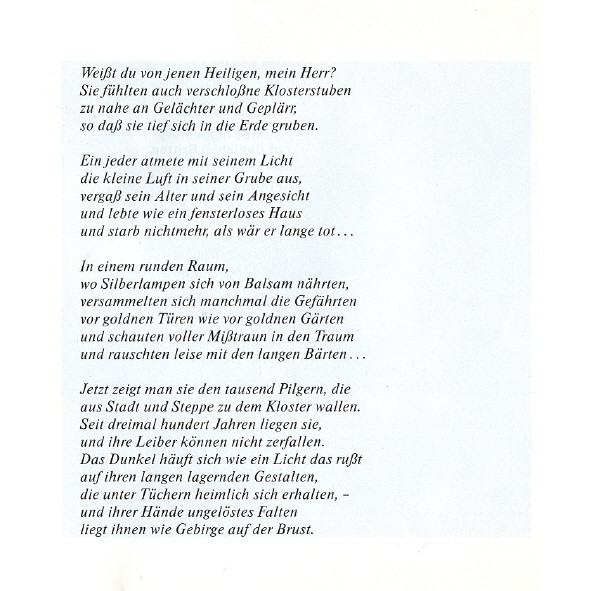 Weißt du von jenen Heiligen, mein Herr?
Sie fühlten auch verschloßne Klosterstuben
zu nahe an Gelächter und Geplärr,
so daß sie tief sich in die Erde gruben.

Ein jeder atmete mit seinem Licht
die kleine Luft in seiner Grube aus,
vergaß sein Alter und sein Angesicht
und lebte wie ein fensterloses Haus
und starb nichtmehr, als wär er lange tot...

In einem runden Raum,
wo Silberlampen sich von Balsam nährten,
versammelten sich manchmal die Gefährten
vor goldnen Türen wie vor goldnen Gärten
und schauten voller Mißtraun in den Traum
und rauschten leise mit den langen Bärten...

Jetzt zeigt man sie den tausend Pilgern, die
aus Stadt und Steppe zu dem Kloster wallen.
Seit dreimal hundert Jahren liegen sie,
und ihre Leiber können nicht zerfallen.
Das Dunkel häuft sich wie ein Licht das rußt
auf ihren langen lagernden Gestalten,
die unter Tüchern heimlich sich erhalten, –
und ihrer Hände ungelöstes Falten
liegt ihnen wie Gebirge auf der Brust.